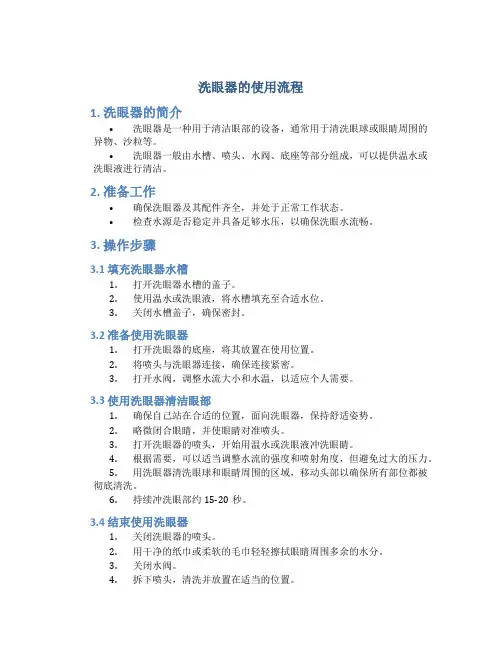 洗眼器的使用流程

1. 洗眼器的简介

• 洗眼器是一种用于清洁眼部的设备，通常用于清洗眼球或眼睛周围的异物、沙粒等。

• 洗眼器一般由水槽、喷头、水阀、底座等部分组成，可以提供温水或洗眼液进行清洁。

2. 准备工作

• 确保洗眼器及其配件齐全，并处于正常工作状态。

• 检查水源是否稳定并具备足够水压，以确保洗眼水流畅。

3. 操作步骤

3.1 填充洗眼器水槽

1. 打开洗眼器水槽的盖子。
2. 使用温水或洗眼液，将水槽填充至合适水位。
3. 关闭水槽盖子，确保密封。

3.2 准备使用洗眼器

1. 打开洗眼器的底座，将其放置在使用位置。
2. 将喷头与洗眼器连接，确保连接紧密。
3. 打开水阀，调整水流大小和水温，以适应个人需要。

3.3 使用洗眼器清洁眼部

1. 确保自己站在合适的位置，面向洗眼器，保持舒适姿势。
2. 略微闭合眼睛，并使眼睛对准喷头。
3. 打开洗眼器的喷头，开始用温水或洗眼液冲洗眼睛。
4. 根据需要，可以适当调整水流的强度和喷射角度，但避免过大的压力。
5. 用洗眼器清洗眼球和眼睛周围的区域，移动头部以确保所有部位都被彻底清洗。
6. 持续冲洗眼部约 15-20 秒。

3.4 结束使用洗眼器

1. 关闭洗眼器的喷头。
2. 用干净的纸巾或柔软的毛巾轻轻擦拭眼睛周围多余的水分。
3. 关闭水阀。
4. 拆下喷头，清洗并放置在适当的位置。